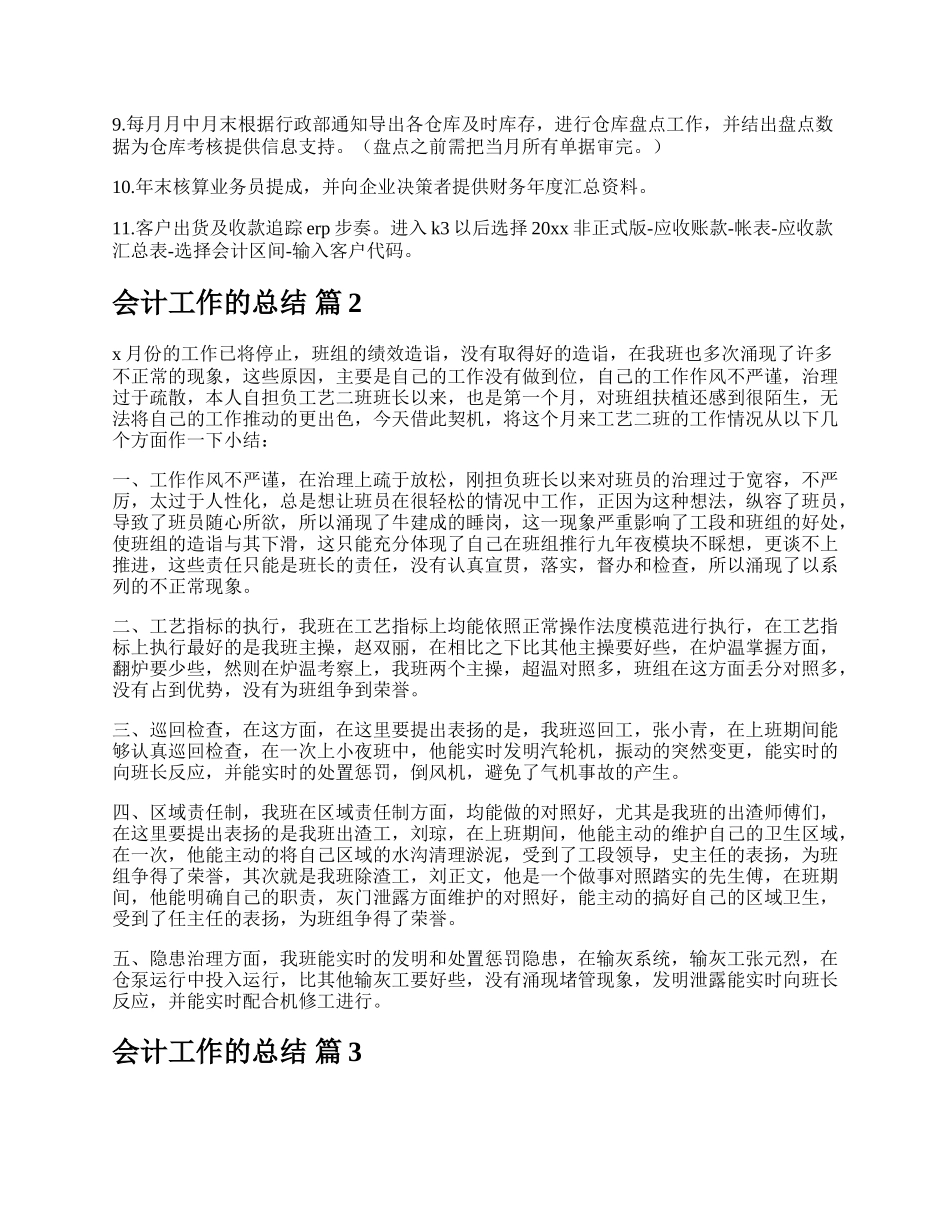 9.每月月中月末根据行政部通知导出各仓库及时库存，进行仓库盘点工作，并结出盘点数据为仓库考核提供信息支持。（盘点之前需把当月所有单据审完。）

10.年末核算业务员提成，并向企业决策者提供财务年度汇总资料。

11.客户出货及收款追踪 erp 步奏。进入 k3 以后选择 20xx 非正式版-应收账款-帐表-应收款汇总表-选择会计区间-输入客户代码。

会计工作的总结 篇 2

x 月份的工作已将停止，班组的绩效造诣，没有取得好的造诣，在我班也多次涌现了许多不正常的现象，这些原因，主要是自己的工作没有做到位，自己的工作作风不严谨，治理过于疏散，本人自担负工艺二班班长以来，也是第一个月，对班组扶植还感到很陌生，无法将自己的工作推动的更出色，今天借此契机，将这个月来工艺二班的工作情况从以下几个方面作一下小结：

一、工作作风不严谨，在治理上疏于放松，刚担负班长以来对班员的治理过于宽容，不严厉，太过于人性化，总是想让班员在很轻松的情况中工作，正因为这种想法，纵容了班员，导致了班员随心所欲，所以涌现了牛建成的睡岗，这一现象严重影响了工段和班组的好处，使班组的造诣与其下滑，这只能充分体现了自己在班组推行九年夜模块不睬想，更谈不上推进，这些责任只能是班长的责任，没有认真宣贯，落实，督办和检查，所以涌现了以系列的不正常现象。

二、工艺指标的执行，我班在工艺指标上均能依照正常操作法度模范进行执行，在工艺指标上执行最好的是我班主操，赵双丽，在相比之下比其他主操要好些，在炉温掌握方面，翻炉要少些，然则在炉温考察上，我班两个主操，超温对照多，班组在这方面丢分对照多，没有占到优势，没有为班组争到荣誉。

三、巡回检查，在这方面，在这里要提出表扬的是，我班巡回工，张小青，在上班期间能够认真巡回检查，在一次上小夜班中，他能实时发明汽轮机，振动的突然变更，能实时的向班长反应，并能实时的处置惩罚，倒风机，避免了气机事故的产生。

四、区域责任制，我班在区域责任制方面，均能做的对照好，尤其是我班的出渣师傅们，在这里要提出表扬的是我班出渣工，刘琼，在上班期间，他能主动的维护自己的卫生区域，在一次，他能主动的将自己区域的水沟清理淤泥，受到了工段领导，史主任的表扬，为班组争得了荣誉，其次就是我班除渣工，刘正文，他是一个做事对照踏实的先生傅，在班期间，他能明确自己的职责，灰门泄露方面维护的对照好，能主动的搞好自己的区域卫生，受到了任主任的表扬，为班组争得了荣誉。

五、隐患治理方面，我班能实时的发明和处置惩罚隐患，在输灰系统，输灰工张元烈，在仓泵运行中投入运行，比其他输灰工要好些，没有涌现堵管现象，发明泄露能实时向班长反应，并能实时配合机修工进行。

会计工作的总结 篇 3